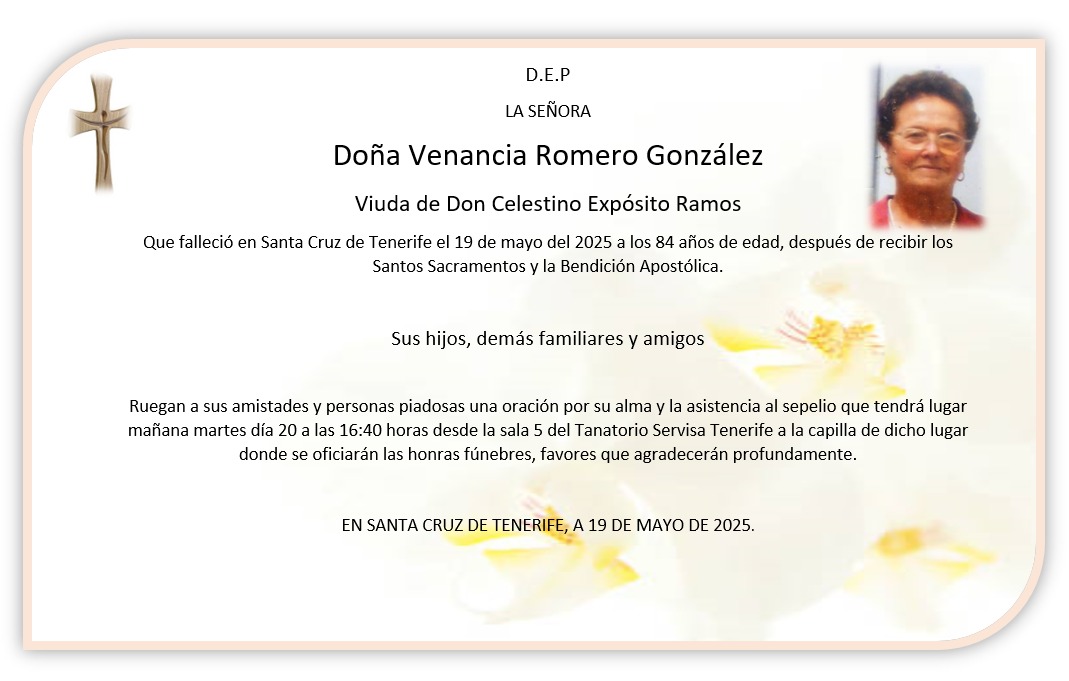 D.E.P

LA SEÑORA

Doña Venancia Romero González

Viuda de Don Celestino Expósito Ramos

Que falleció en Santa Cruz de Tenerife el 19 de mayo del 2025 a los 84 años de edad, después de recibir los Santos Sacramentos y la Bendición Apostólica.

Sus hijos, demás familiares y amigos

Ruegan a sus amistades y personas piadosas una oración por su alma y la asistencia al sepelio que tendrá lugar mañana martes día 20 a las 16:40 horas desde la sala 5 del Tanatorio Servisa Tenerife a la capilla de dicho lugar donde se oficiarán las honras fúnebres, favores que agradecerán profundamente.

EN SANTA CRUZ DE TENERIFE, A 19 DE MAYO DE 2025.